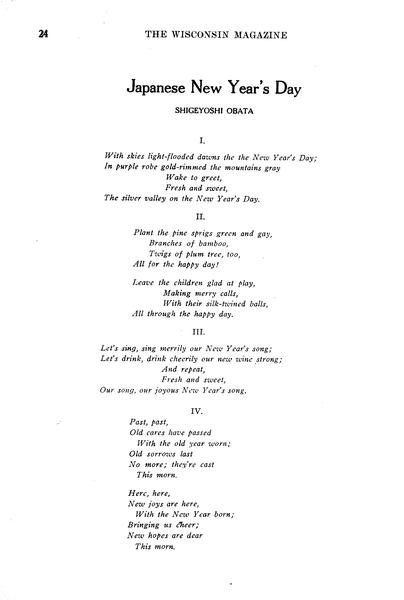 24 THE WISCONSIN MAGAZINE

Japanese New Year's Day

SHIGEYOSHI OBATA

I.

With skies light-flooded dawns the the New Year's Day;
In purple robe gold-rimmed the mountains gray
Wake to greet,
Fresh and sweet,
The silver valley on the New Year's Day.

II.

Plant the pine sprigs green and gay,
Branches of bamboo,
Twigs of plum tree, too,
All for the happy day!

Leave the children glad at play,
Making merry calls,
With their silk-twined balls,
All through the happy day.

III.

Let's sing, sing merrily our New Year's song;
Let's drink, drink cheerily our new wine strong;
And repeat,
Fresh and sweet,
Our song, our joyous New Year's song.

IV.

Past, past,
Old cares have passed
With the old year worn;
Old sorrows last
No more; they're cast
This morn.

Here, here,
New joys are here,
With the New Year born;
Bringing us cheer;
New hopes are dear
This morn.